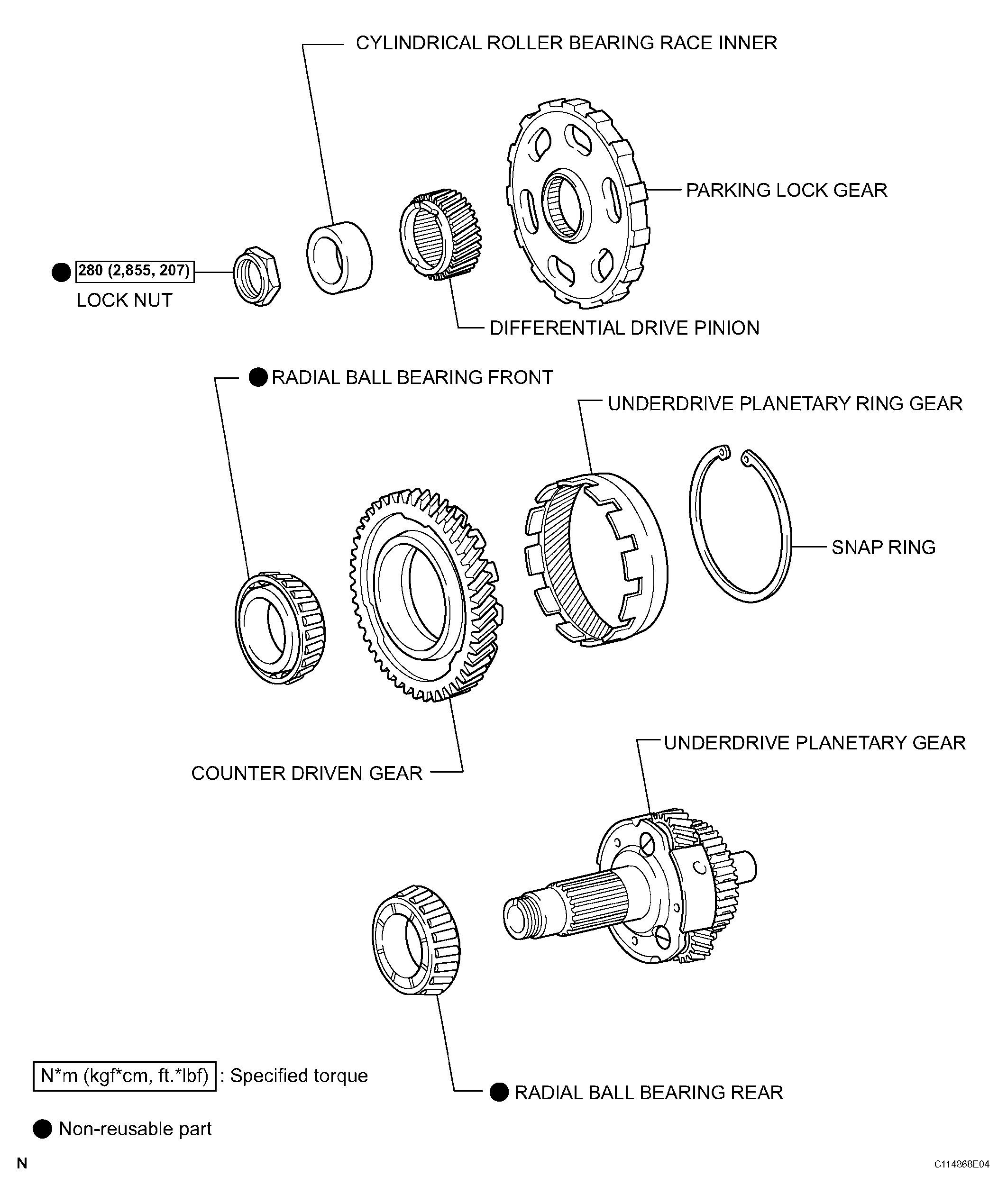 CYLINDRICAL ROLLER BEARING RACE INNER

PARKING LOCK GEAR

● 280 (2,855, 207)
LOCK NUT

DIFFERENTIAL DRIVE PINION

● RADIAL BALL BEARING FRONT

UNDERDRIVE PLANETARY RING GEAR

SNAP RING

COUNTER DRIVEN GEAR

UNDERDRIVE PLANETARY GEAR

N*m (kgf*cm, ft.*lbf) : Specified torque

● RADIAL BALL BEARING REAR

● Non-reusable part

N

C114868E04